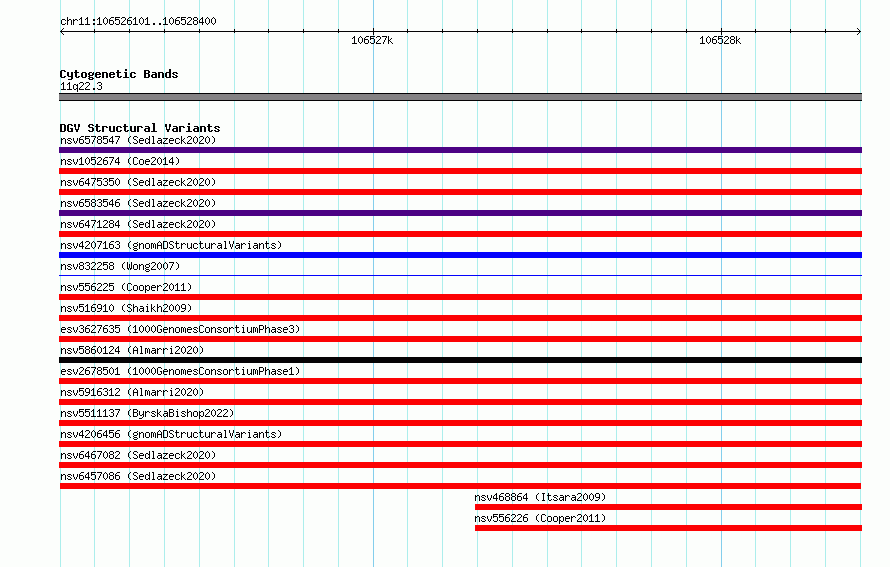 chr11:106526101..106528400

106527k

106528k

Cytogenetic Bands
11q22.3

DGV Structural Variants
nsv6578547 (Sedlazeck2020)
nsv1052674 (Coe2014)
nsv6475350 (Sedlazeck2020)
nsv6583546 (Sedlazeck2020)
nsv6471284 (Sedlazeck2020)
nsv4207163 (gnomADStructuralVariants)
nsv832258 (Wong2007)
nsv556225 (Cooper2011)
nsv516910 (Shaikh2009)
esv3627635 (1000GenomesConsortiumPhase3)
nsv5860124 (Almarri2020)
esv2678501 (1000GenomesConsortiumPhase1)
nsv5916312 (Almarri2020)
nsv5511137 (ByrskaBishop2022)
nsv4206456 (gnomADStructuralVariants)
nsv6467082 (Sedlazeck2020)
nsv6457086 (Sedlazeck2020)
nsv468864 (Itsara2009)
nsv556226 (Cooper2011)